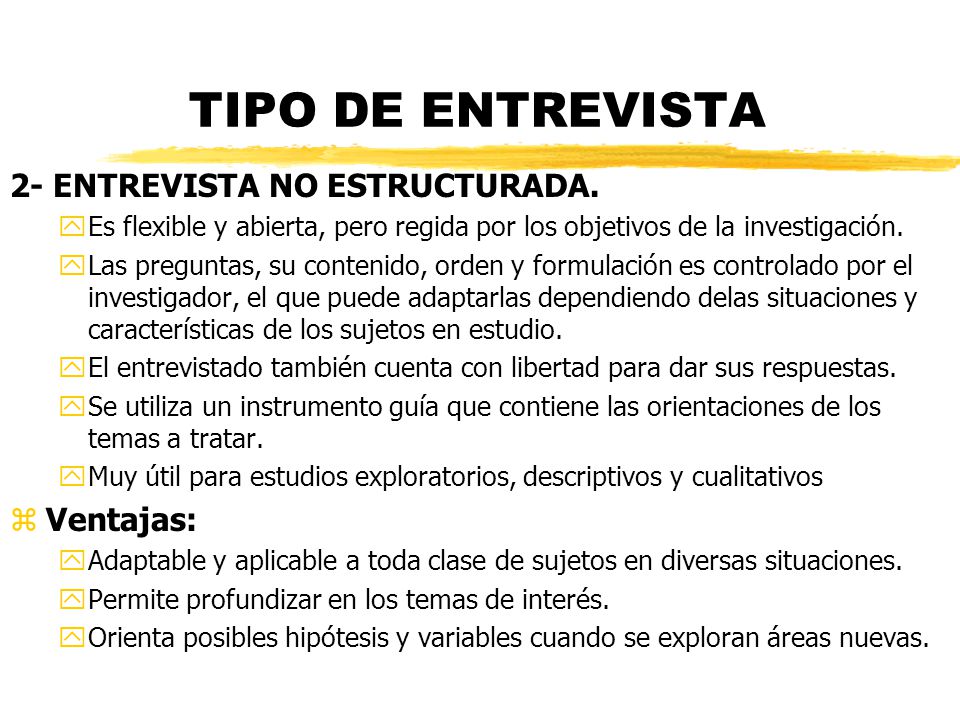 TIPO DE ENTREVISTA

2- ENTREVISTA NO ESTRUCTURADA.

Es flexible y abierta, pero regida por los objetivos de la investigación.

Las preguntas, su contenido, orden y formulación es controlado por el investigador, el que puede adaptarlas dependiendo delas situaciones y características de los sujetos en estudio.

El entrevistado también cuenta con libertad para dar sus respuestas.

Se utiliza un instrumento guía que contiene las orientaciones de los temas a tratar.

Muy útil para estudios exploratorios, descriptivos y cualitativos

Ventajas:

Adaptable y aplicable a toda clase de sujetos en diversas situaciones.

Permite profundizar en los temas de interés.

Orienta posibles hipótesis y variables cuando se exploran áreas nuevas.